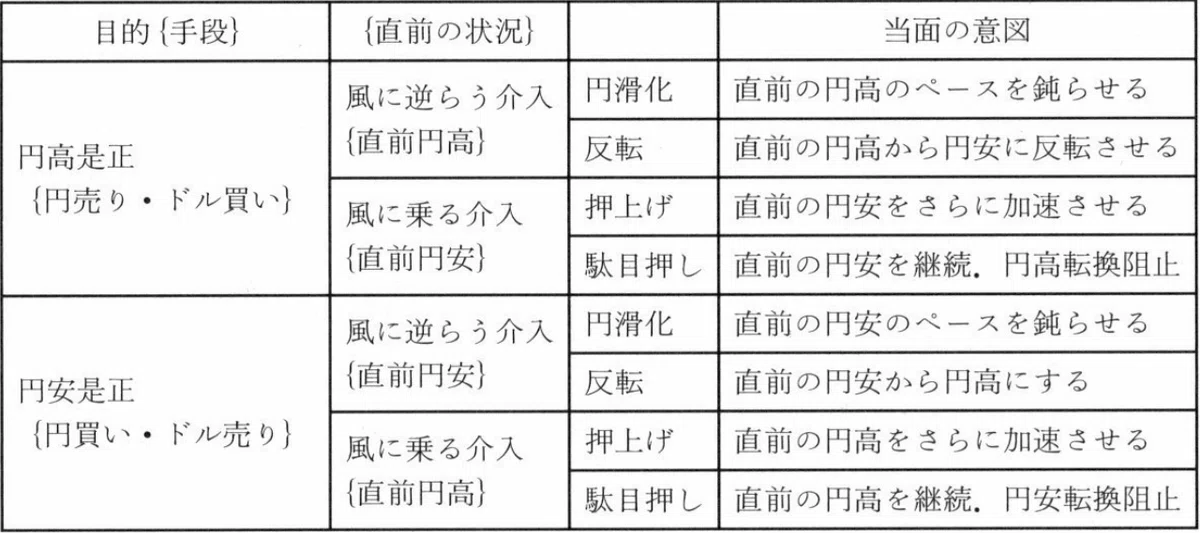 | 目的{手段} | {直前の状況} |  | 当面の意図 |
|---|---|---|---|
| 円高是正 {円売り・ドル買い} | 風に逆らう介入 {直前円高} | 円滑化 | 直前の円高のペースを鈍らせる |
|  |  | 反転 | 直前の円高から円安に反転させる |
|  | 風に乗る介入 {直前円安} | 押上げ | 直前の円安をさらに加速させる |
|  |  | 駄目押し | 直前の円安を継続．円高転換阻止 |
| 円安是正 {円買い・ドル売り} | 風に逆らう介入 {直前円安} | 円滑化 | 直前の円安のペースを鈍らせる |
|  |  | 反転 | 直前の円安から円高にする |
|  | 風に乗る介入 {直前円高} | 押上げ | 直前の円高をさらに加速させる |
|  |  | 駄目押し | 直前の円高を継続．円安転換阻止 |